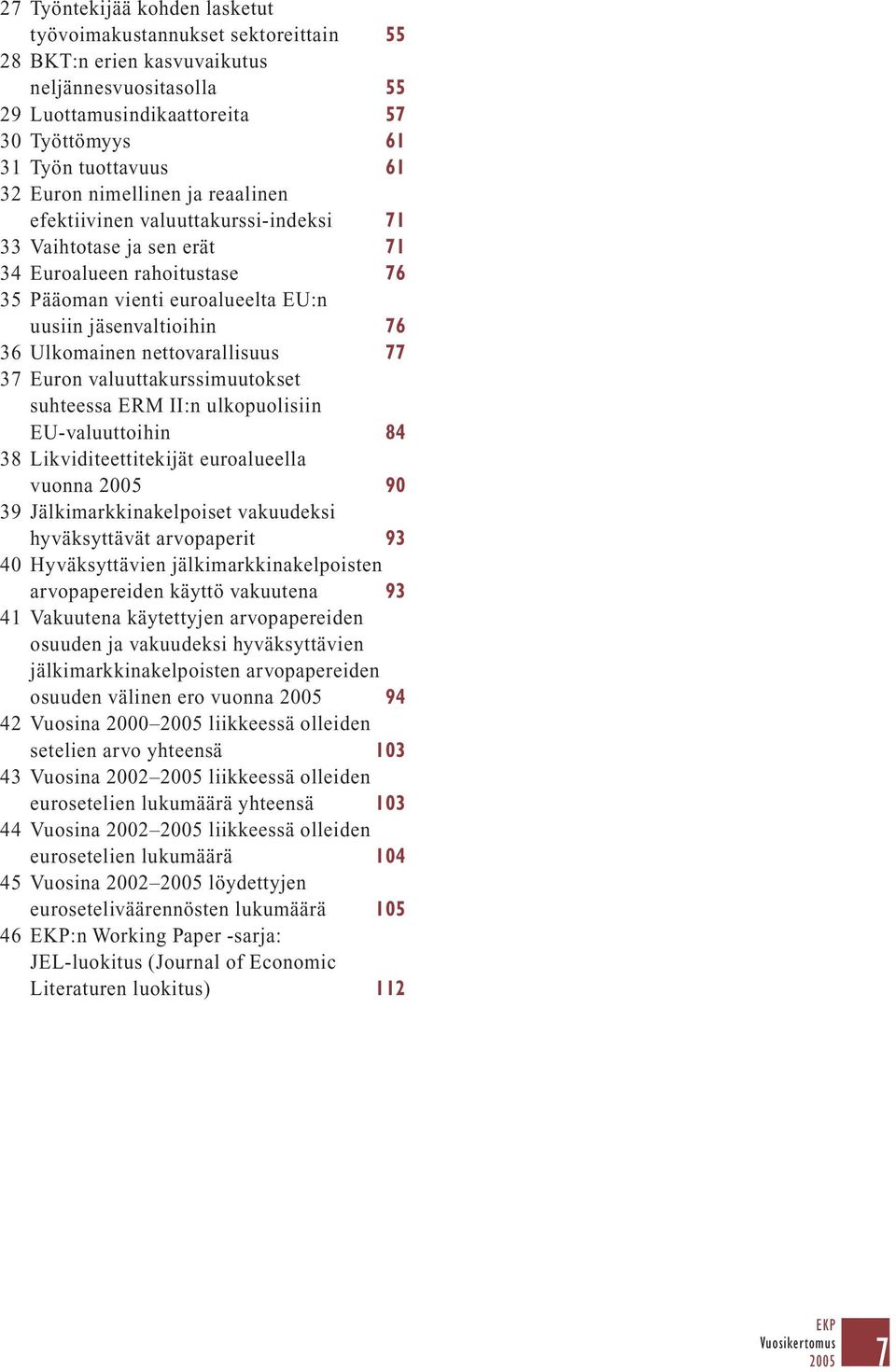 27 Työntekijää kohden lasketut työvoimakustannukset sektoreittain 55
28 BKT:n erien kasvuvaikutus neljännesvuositasolla 55
29 Luottamusindikaattoreita 57
30 Työttömyys 61
31 Työn tuottavuus 61
32 Euron nimellinen ja reaalinen efektiivinen valuuttakurssi-indeksi 71
33 Vaihtotase ja sen erät 71
34 Euroalueen rahoitustase 76
35 Pääoman vienti euroalueelta EU:n uusiin jäsenvaltioihin 76
36 Ulkomainen nettovarallisuus 77
37 Euron valuuttakurssimuutokset suhteessa ERM II:n ulkopuolisiin EU-valuuttoihin 84
38 Likviditeettitekijät euroalueella vuonna 2005 90
39 Jälkimarkkinakelpoiset vakuudeksi hyväksyttävät arvopaperit 93
40 Hyväksyttävien jälkimarkkinakelpoisten arvopapereiden käyttö vakuutena 93
41 Vakuutena käytettyjen arvopapereiden osuuden ja vakuudeksi hyväksyttävien jälkimarkkinakelpoisten arvopapereiden osuuden välinen ero vuonna 2005 94
42 Vuosina 2000–2005 liikkeessä olleiden setelien arvo yhteensä 103
43 Vuosina 2002–2005 liikkeessä olleiden eurosetelien lukumäärä yhteensä 103
44 Vuosina 2002–2005 liikkeessä olleiden eurosetelien lukumäärä 104
45 Vuosina 2002–2005 löydettyjen euroseteliväärennösten lukumäärä 105
46 EKP:n Working Paper -sarja: JEL-luokitus (Journal of Economic Literaturen luokitus) 112

EKP
Vuosikertomus
2005
7